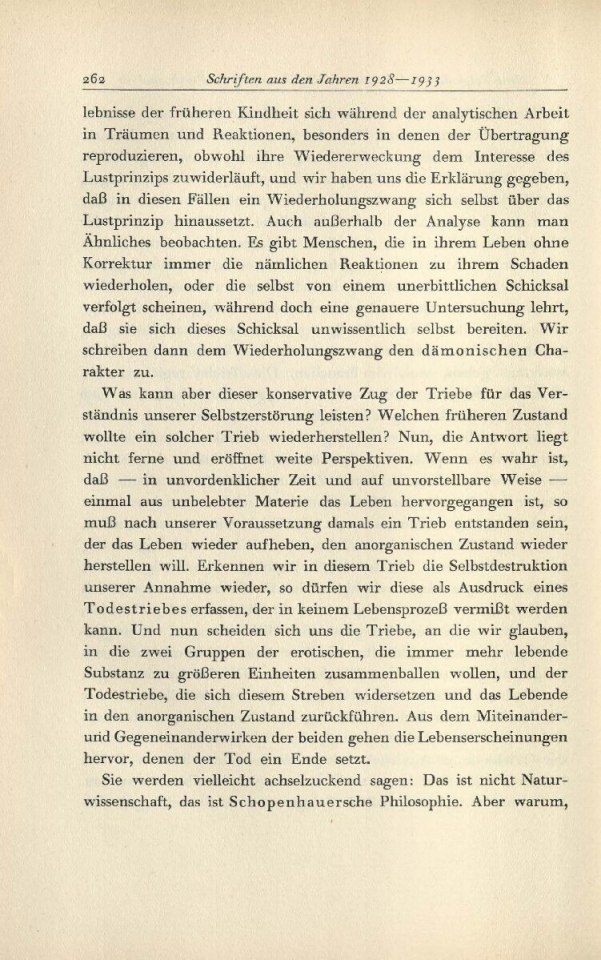 262 Schriften aus den Jahren 1928—1933

lebnisse der früheren Kindheit sich während der analytischen Arbeit in Träumen und Reaktionen, besonders in denen der Übertragung reproduzieren, obwohl ihre Wiedererweckung dem Interesse des Lustprinzips zuwiderläuft, und wir haben uns die Erklärung gegeben, daß in diesen Fällen ein Wiederholungszwang sich selbst über das Lustprinzip hinaussetzt. Auch außerhalb der Analyse kann man Ähnliches beobachten. Es gibt Menschen, die in ihrem Leben ohne Korrektur immer die nämlichen Reaktionen zu ihrem Schaden wiederholen, oder die selbst von einem unerbittlichen Schicksal verfolgt scheinen, während doch eine genauere Untersuchung lehrt, daß sie sich dieses Schicksal unwissentlich selbst bereiten. Wir schreiben dann dem Wiederholungszwang den dämonischen Charakter zu.

Was kann aber dieser konservative Zug der Triebe für das Verständnis unserer Selbstzerstörung leisten? Welchen früheren Zustand wollte ein solcher Trieb wiederherstellen? Nun, die Antwort liegt nicht ferne und eröffnet weite Perspektiven. Wenn es wahr ist, daß — in unvordenklicher Zeit und auf unvorstellbare Weise — einmal aus unbelebter Materie das Leben hervorgegangen ist, so muß nach unserer Voraussetzung damals ein Trieb entstanden sein, der das Leben wieder aufheben, den anorganischen Zustand wieder herstellen will. Erkennen wir in diesem Trieb die Selbstdestruktion unserer Annahme wieder, so dürfen wir diese als Ausdruck eines Todestriebes erfassen, der in keinem Lebensprozeß vermißt werden kann. Und nun scheiden sich uns die Triebe, an die wir glauben, in die zwei Gruppen der erotischen, die immer mehr lebende Substanz zu größeren Einheiten zusammenballen wollen, und der Todestriebe, die sich diesem Streben widersetzen und das Lebende in den anorganischen Zustand zurückführen. Aus dem Miteinander- und Gegeneinanderwirken der beiden gehen die Lebenserscheinungen hervor, denen der Tod ein Ende setzt.

Sie werden vielleicht achselzuckend sagen: Das ist nicht Naturwissenschaft, das ist Schopenhauersche Philosophie. Aber warum,